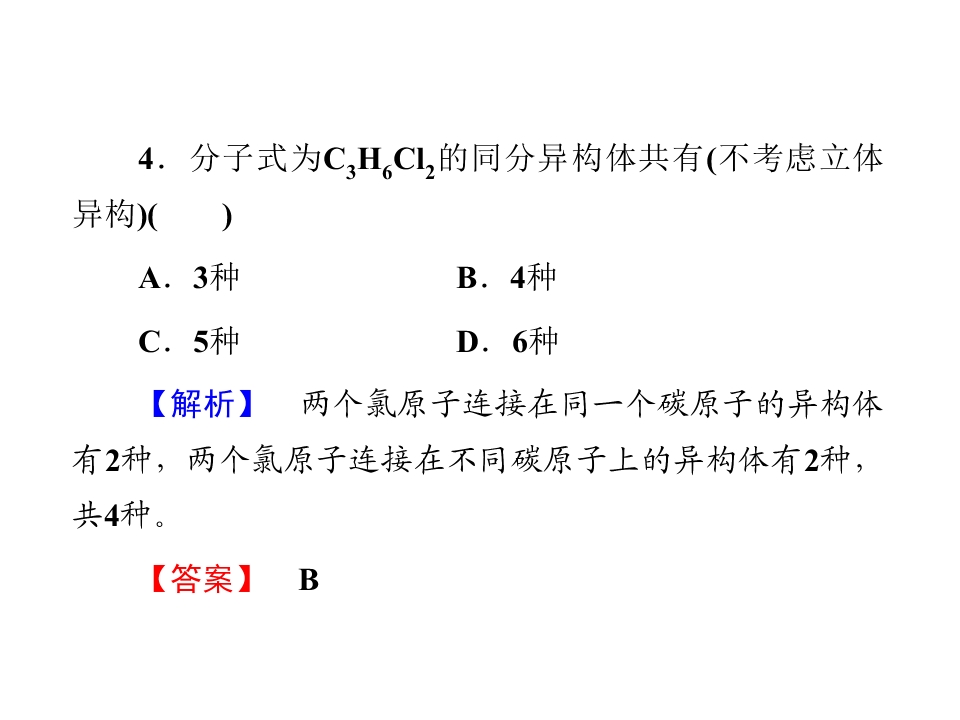 4．分子式为$C_3H_6Cl_2$的同分异构体共有(不考虑立体异构)(　　)

A．3种 B．4种

C．5种 D．6种

【解析】　两个氯原子连接在同一个碳原子的异构体有2种，两个氯原子连接在不同碳原子上的异构体有2种，共4种。

【答案】　B